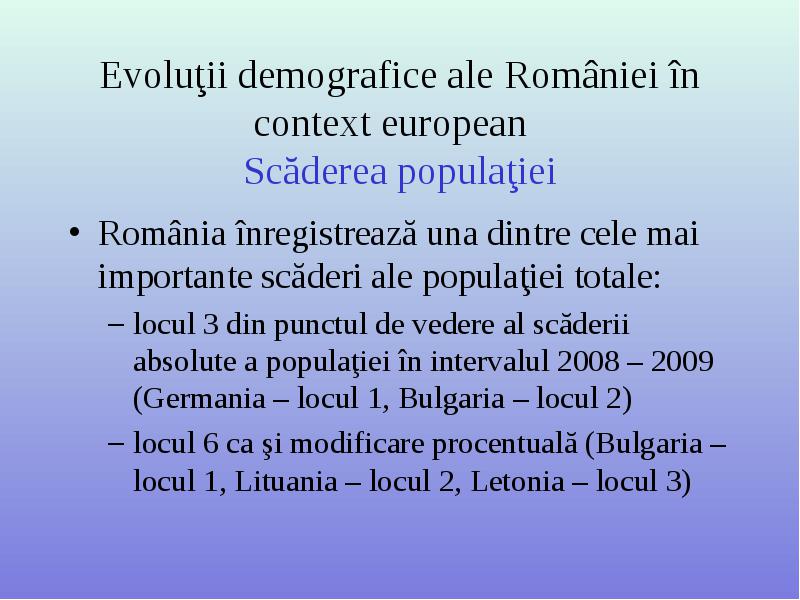 Evoluţii demografice ale României în context european
Scăderea populaţiei

• România înregistrează una dintre cele mai importante scăderi ale populaţiei totale:
– locul 3 din punctul de vedere al scăderii absolute a populaţiei în intervalul 2008 – 2009 (Germania – locul 1, Bulgaria – locul 2)
– locul 6 ca şi modificare procentuală (Bulgaria – locul 1, Lituania – locul 2, Letonia – locul 3)